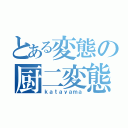 とある変態の
厨二変態
katayama